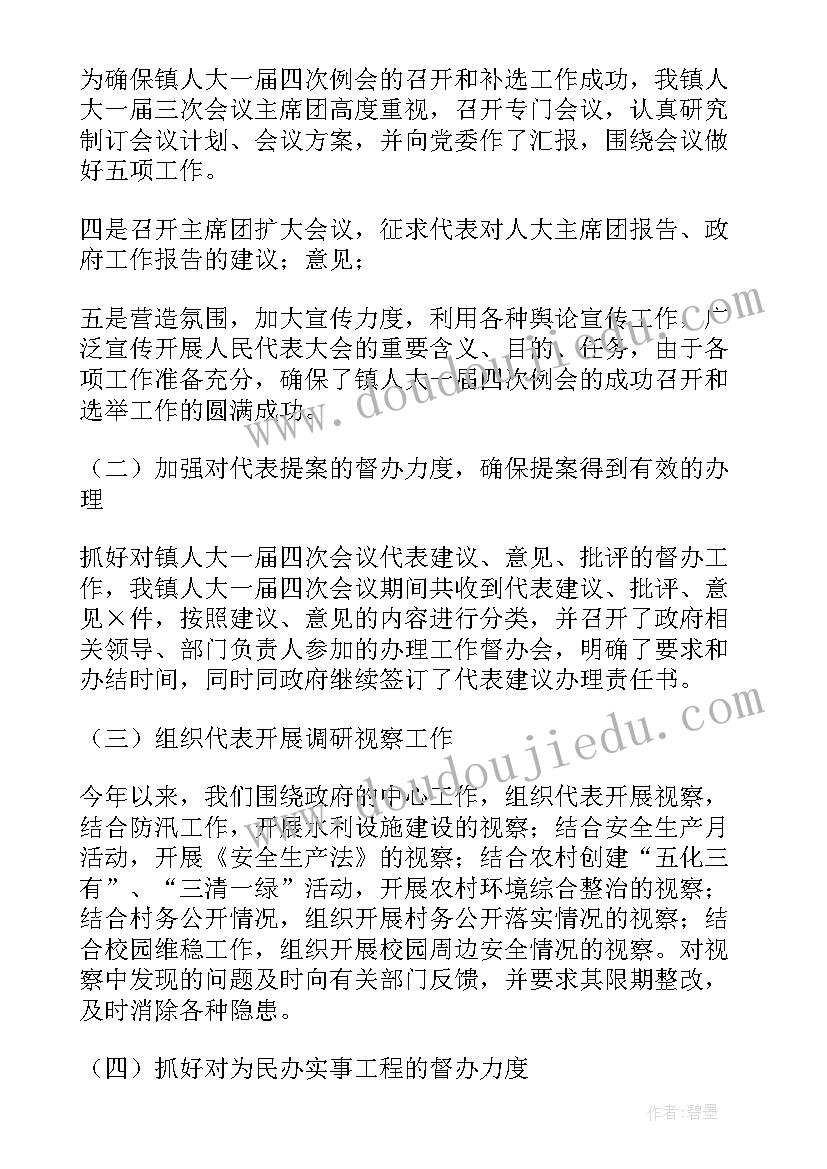 为确保镇人大一届四次例会的召开和补选工作成功，我镇人大一届三次会议主席团高度重视，召开专门会议，认真研究制订会议计划、会议方案，并向党委作了汇报，围绕会议做好五项工作。

四是召开主席团扩大会议，征求代表对人大主席团报告、政府工作报告的建议；意见；

五是营造氛围，加大宣传力度，利用各种舆论宣传工作，广泛宣传开展人民代表大会的重要含义、目的、任务，由于各项工作准备充分，确保了镇人大一届四次例会的成功召开和选举工作的圆满成功。

（二）加强对代表提案的督办力度，确保提案得到有效的办理

抓好对镇人大一届四次会议代表建议、意见、批评的督办工作，我镇人大一届四次会议期间共收到代表建议、批评、意见×件，按照建议、意见的内容进行分类，并召开了政府相关领导、部门负责人参加的办理工作督办会，明确了要求和办结时间，同时同政府继续签订了代表建议办理责任书。

（三）组织代表开展调研视察工作

今年以来，我们围绕政府的中心工作，组织代表开展视察，结合防汛工作，开展水利设施建设的视察；结合安全生产月活动，开展《安全生产法》的视察；结合农村创建“五化三有”、“三清一绿”活动，开展农村环境综合整治的视察；结合村务公开情况，组织开展村务公开落实情况的视察；结合校园维稳工作，组织开展校园周边安全情况的视察。对视察中发现的问题及时向有关部门反馈，并要求其限期整改，及时消除各种隐患。

（四）抓好对为民办实事工程的督办力度

www.doudoujiedu.com

作者：碧墨